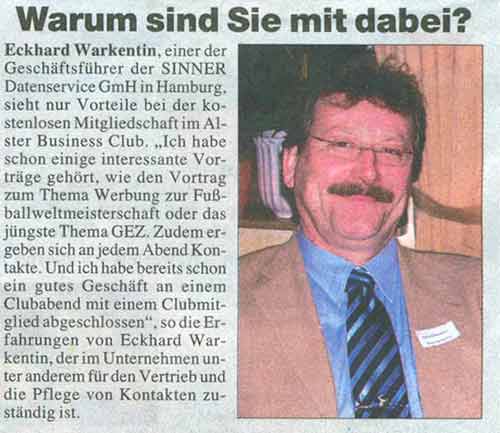 Warum sind Sie mit dabei?

Eckhard Warkentin, einer der Geschäftsführer der SINNER Datenservice GmH in Hamburg, sieht nur Vorteile bei der kostenlosen Mitgliedschaft im Alster Business Club. „Ich habe schon einige interessante Vorträge gehört, wie den Vortrag zum Thema Werbung zur Fußballweltmeisterschaft oder das jüngste Thema GEZ. Zudem ergeben sich an jedem Abend Kontakte. Und ich habe bereits schon ein gutes Geschäft an einem Clubabend mit einem Clubmitglied abgeschlossen“, so die Erfahrungen von Eckhard Warkentin, der im Unternehmen unter anderem für den Vertrieb und die Pflege von Kontakten zuständig ist.